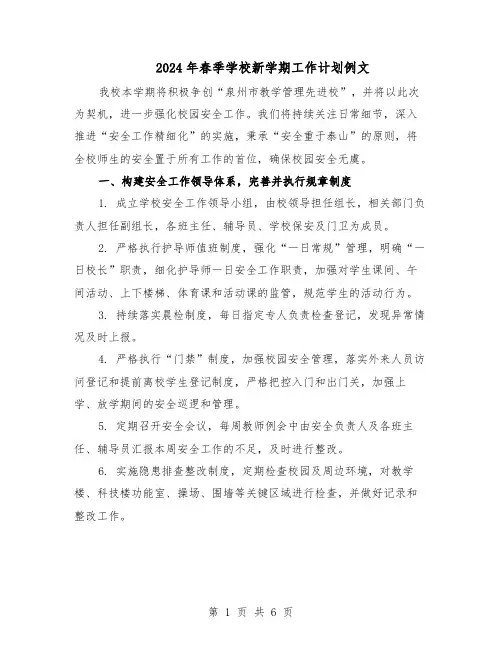 2024年春季学校新学期工作计划例文

我校本学期将积极争创“泉州市教学管理先进校”，并将以此次为契机，进一步强化校园安全工作。我们将持续关注日常细节，深入推进“安全工作精细化”的实施，秉承“安全重于泰山”的原则，将全校师生的安全置于所有工作的首位，确保校园安全无虞。

一、构建安全工作领导体系，完善并执行规章制度

1. 成立学校安全工作领导小组，由校领导担任组长，相关部门负责人担任副组长，各班主任、辅导员、学校保安及门卫为成员。

2. 严格执行护导师值班制度，强化“一日常规”管理，明确“一日校长”职责，细化护导师一日安全工作职责，加强对学生课间、午间活动、上下楼梯、体育课和活动课的监管，规范学生的活动行为。

3. 持续落实晨检制度，每日指定专人负责检查登记，发现异常情况及时上报。

4. 严格执行“门禁”制度，加强校园安全管理，落实外来人员访问登记和提前离校学生登记制度，严格把控入门和出门关，加强上学、放学期间的安全巡逻和管理。

5. 定期召开安全会议，每周教师例会中由安全负责人及各班主任、辅导员汇报本周安全工作的不足，及时进行整改。

6. 实施隐患排查整改制度，定期检查校园及周边环境，对教学楼、科技楼功能室、操场、围墙等关键区域进行检查，并做好记录和整改工作。

第 1 页 共 6 页